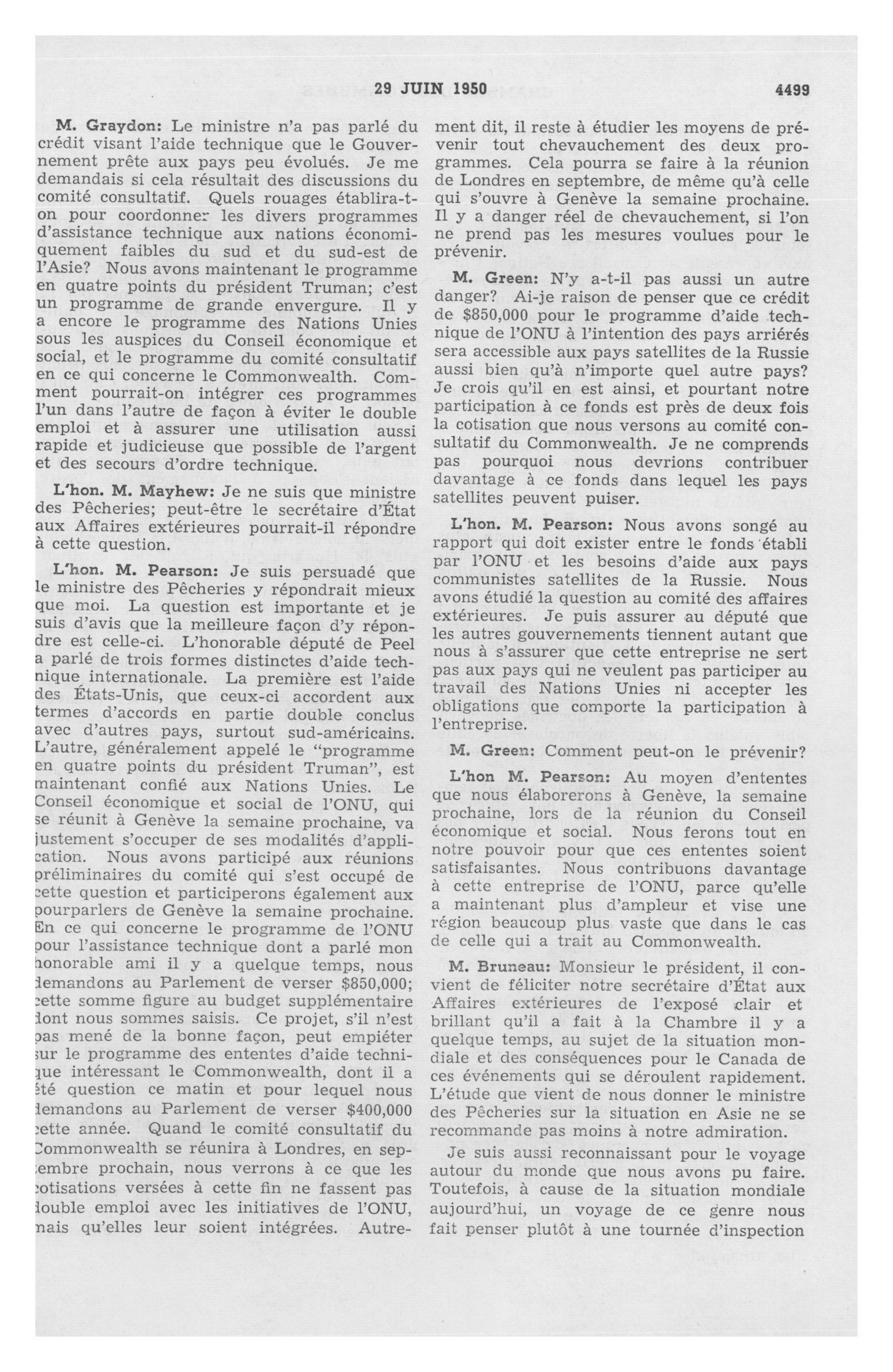 29 JUIN 1950 4499

M. Graydon: Le ministre n'a pas parlé du crédit visant l'aide technique que le Gouvernement prête aux pays peu évolués. Je me demandais si cela résultait des discussions du comité consultatif. Quels rouages établira-t-on pour coordonner les divers programmes d'assistance technique aux nations économiquement faibles du sud et du sud-est de l'Asie? Nous avons maintenant le programme en quatre points du président Truman; c'est un programme de grande envergure. Il y a encore le programme des Nations Unies sous les auspices du Conseil économique et social, et le programme du comité consultatif en ce qui concerne le Commonwealth. Comment pourrait-on intégrer ces programmes l'un dans l'autre de façon à éviter le double emploi et à assurer une utilisation aussi rapide et judicieuse que possible de l'argent et des secours d'ordre technique.

L'hon. M. Mayhew: Je ne suis que ministre des Pêcheries; peut-être le secrétaire d'État aux Affaires extérieures pourrait-il répondre à cette question.

L'hon. M. Pearson: Je suis persuadé que le ministre des Pêcheries y répondrait mieux que moi. La question est importante et je suis d'avis que la meilleure façon d'y répondre est celle-ci. L'honorable député de Peel a parlé de trois formes distinctes d'aide technique internationale. La première est l'aide des États-Unis, que ceux-ci accordent aux termes d'accords en partie double conclus avec d'autres pays, surtout sud-américains. L'autre, généralement appelé le "programme en quatre points du président Truman", est maintenant confié aux Nations Unies. Le Conseil économique et social de l'ONU, qui se réunit à Genève la semaine prochaine, va justement s'occuper de ses modalités d'application. Nous avons participé aux réunions préliminaires du comité qui s'est occupé de cette question et participerons également aux pourparlers de Genève la semaine prochaine. En ce qui concerne le programme de l'ONU pour l'assistance technique dont a parlé mon honorable ami il y a quelque temps, nous demandons au Parlement de verser $850,000; cette somme figure au budget supplémentaire dont nous sommes saisis. Ce projet, s'il n'est pas mené de la bonne façon, peut empiéter sur le programme des ententes d'aide technique intéressant le Commonwealth, dont il a été question ce matin et pour lequel nous demandons au Parlement de verser $400,000 cette année. Quand le comité consultatif du Commonwealth se réunira à Londres, en septembre prochain, nous verrons à ce que les cotisations versées à cette fin ne fassent pas double emploi avec les initiatives de l'ONU, mais qu'elles leur soient intégrées. Autrement dit, il reste à étudier les moyens de prévenir tout chevauchement des deux programmes. Cela pourra se faire à la réunion de Londres en septembre, de même qu'à celle qui s'ouvre à Genève la semaine prochaine. Il y a danger réel de chevauchement, si l'on ne prend pas les mesures voulues pour le prévenir.

M. Green: N'y a-t-il pas aussi un autre danger? Ai-je raison de penser que ce crédit de $850,000 pour le programme d'aide technique de l'ONU à l'intention des pays arriérés sera accessible aux pays satellites de la Russie aussi bien qu'à n'importe quel autre pays? Je crois qu'il en est ainsi, et pourtant notre participation à ce fonds est près de deux fois la cotisation que nous versons au comité consultatif du Commonwealth. Je ne comprends pas pourquoi nous devrions contribuer davantage à ce fonds dans lequel les pays satellites peuvent puiser.

L'hon. M. Pearson: Nous avons songé au rapport qui doit exister entre le fonds établi par l'ONU et les besoins d'aide aux pays communistes satellites de la Russie. Nous avons étudié la question au comité des affaires extérieures. Je puis assurer au député que les autres gouvernements tiennent autant que nous à s'assurer que cette entreprise ne sert pas aux pays qui ne veulent pas participer au travail des Nations Unies ni accepter les obligations que comporte la participation à l'entreprise.

M. Green: Comment peut-on le prévenir?

L'hon M. Pearson: Au moyen d'ententes que nous élaborerons à Genève, la semaine prochaine, lors de la réunion du Conseil économique et social. Nous ferons tout en notre pouvoir pour que ces ententes soient satisfaisantes. Nous contribuons davantage à cette entreprise de l'ONU, parce qu'elle a maintenant plus d'ampleur et vise une région beaucoup plus vaste que dans le cas de celle qui a trait au Commonwealth.

M. Bruneau: Monsieur le président, il convient de féliciter notre secrétaire d'État aux Affaires extérieures de l'exposé clair et brillant qu'il a fait à la Chambre il y a quelque temps, au sujet de la situation mondiale et des conséquences pour le Canada de ces événements qui se déroulent rapidement. L'étude que vient de nous donner le ministre des Pêcheries sur la situation en Asie ne se recommande pas moins à notre admiration.

Je suis aussi reconnaissant pour le voyage autour du monde que nous avons pu faire. Toutefois, à cause de la situation mondiale aujourd'hui, un voyage de ce genre nous fait penser plutôt à une tournée d'inspection